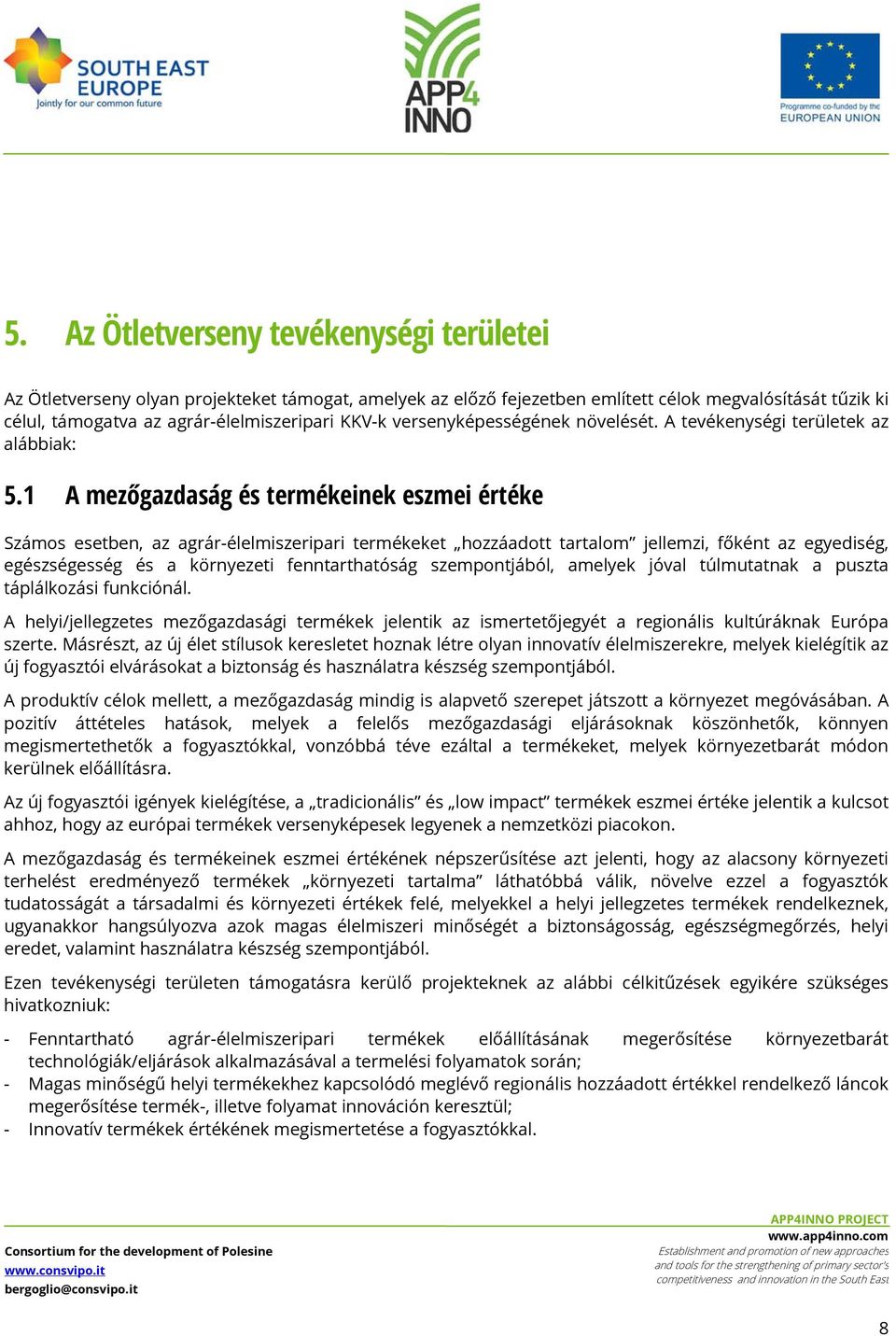 SOUTH EAST EUROPE
Jointly for our common future

APP4 INNO

Programme co-funded by the EUROPEAN UNION

5. Az Ötletverseny tevékenységi területei

Az Ötletverseny olyan projekteket támogat, amelyek az előző fejezetben említett célok megvalósítását tűzik ki célul, támogatva az agrár-élelmiszeripari KKV-k versenyképességének növelését. A tevékenységi területek az alábbiak:

5.1 A mezőgazdaság és termékeinek eszmei értéke

Számos esetben, az agrár-élelmiszeripari termékeket „hozzáadott tartalom” jellemzi, főként az egyediség, egészségesség és a környezeti fenntarthatóság szempontjából, amelyek jóval túlmutatnak a puszta táplálkozási funkciónál.

A helyi/jellegzetes mezőgazdasági termékek jelentik az ismertetőjegyét a regionális kultúráknak Európa szerte. Másrészt, az új élet stílusok keresletet hoznak létre olyan innovatív élelmiszerekre, melyek kielégítik az új fogyasztói elvárásokat a biztonság és használatra készség szempontjából.

A produktív célok mellett, a mezőgazdaság mindig is alapvető szerepet játszott a környezet megóvásában. A pozitív áttételes hatások, melyek a felelős mezőgazdasági eljárásoknak köszönhetők, könnyen megismertethetők a fogyasztókkal, vonzóbbá téve ezáltal a termékeket, melyek környezetbarát módon kerülnek előállításra.

Az új fogyasztói igények kielégítése, a „tradicionális” és „low impact” termékek eszmei értéke jelentik a kulcsot ahhoz, hogy az európai termékek versenyképesek legyenek a nemzetközi piacokon.

A mezőgazdaság és termékeinek eszmei értékének népszerűsítése azt jelenti, hogy az alacsony környezeti terhelést eredményező termékek „környezeti tartalma” láthatóbbá válik, növelve ezzel a fogyasztók tudatosságát a társadalmi és környezeti értékek felé, melyekkel a helyi jellegzetes termékek rendelkeznek, ugyanakkor hangsúlyozva azok magas élelmiszeri minőségét a biztonságosság, egészségmegőrzés, helyi eredet, valamint használatra készség szempontjából.

Ezen tevékenységi területen támogatásra kerülő projekteknek az alábbi célkitűzések egyikére szükséges hivatkozniuk:

- Fenntartható agrár-élelmiszeripari termékek előállításának megerősítése környezetbarát technológiák/eljárások alkalmazásával a termelési folyamatok során;
- Magas minőségű helyi termékekhez kapcsolódó meglévő regionális hozzáadott értékkel rendelkező láncok megerősítése termék-, illetve folyamat innováción keresztül;
- Innovatív termékek értékének megismertetése a fogyasztókkal.

Consortium for the development of Polesine
www.consvipo.it
bergoglio@consvipo.it

APP4INNO PROJECT
www.app4inno.com
Establishment and promotion of new approaches and tools for the strengthening of primary sector's competitiveness and innovation in the South East

8